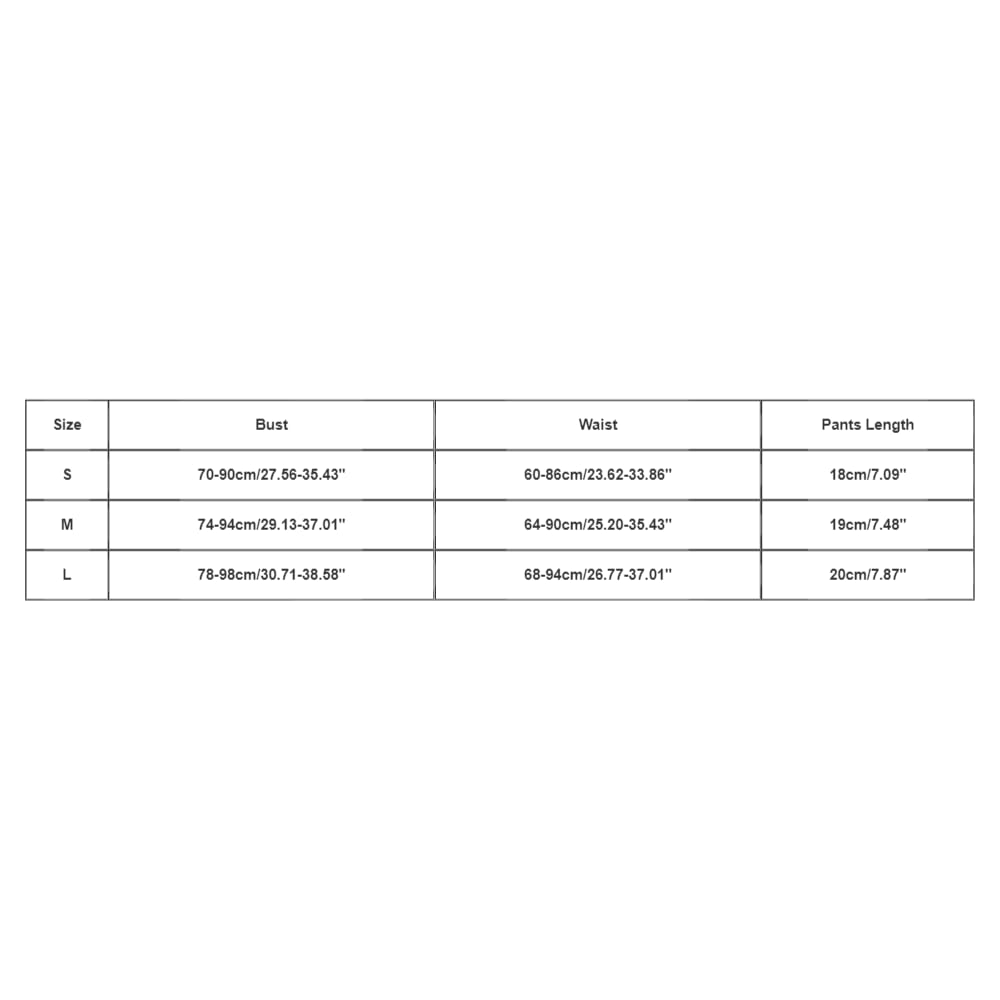 | Size | Bust | Waist | Pants Length |
|---|---|---|---|
| S | 70-90cm/27.56-35.43'' | 60-86cm/23.62-33.86'' | 18cm/7.09'' |
| M | 74-94cm/29.13-37.01'' | 64-90cm/25.20-35.43'' | 19cm/7.48'' |
| L | 78-98cm/30.71-38.58'' | 68-94cm/26.77-37.01'' | 20cm/7.87'' |